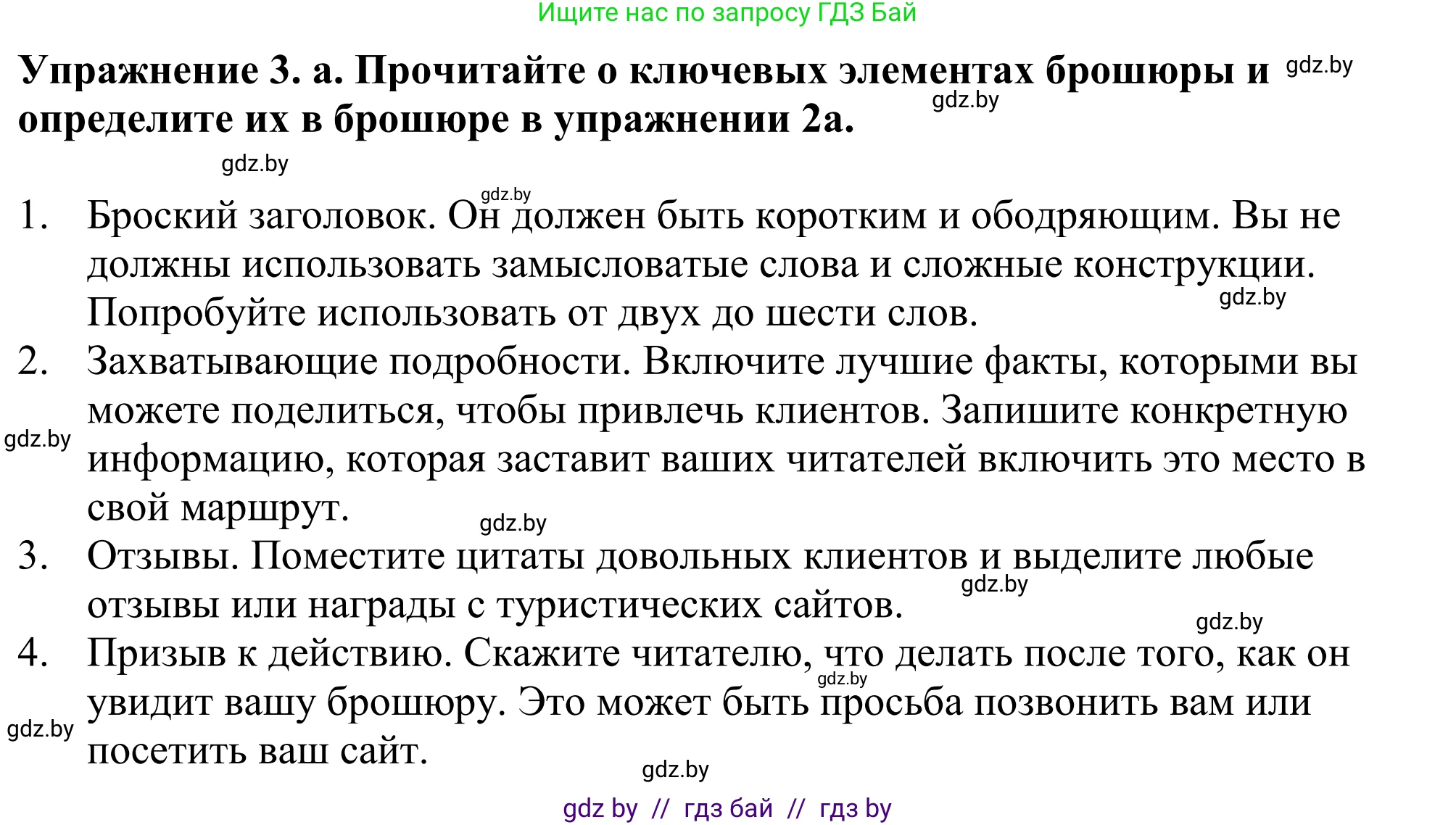 Ищите нас по запросу ГДЗ Бай

**Упражнение 3. а. Прочитайте о ключевых элементах брошюры и определите их в брошюре в упражнении 2а.** gdz.by gdz.by

gdz.by

gdz.by

1. Броский заголовок. Он должен быть коротким и ободряющим. Вы не должны использовать замысловатые слова и сложные конструкции. Попробуйте использовать от двух до шести слов. gdz.by
2. Захватывающие подробности. Включите лучшие факты, которыми вы можете поделиться, чтобы привлечь клиентов. Запишите конкретную информацию, которая заставит ваших читателей включить это место в свой маршрут. gdz.by gdz.by
3. Отзывы. Поместите цитаты довольных клиентов и выделите любые отзывы или награды с туристических сайтов. gdz.by gdz.by
4. Призыв к действию. Скажите читателю, что делать после того, как он увидит вашу брошюру. Это может быть просьба позвонить вам или посетить ваш сайт. gdz.by gdz.by

gdz.by

gdz by // гдз бай // гдз by